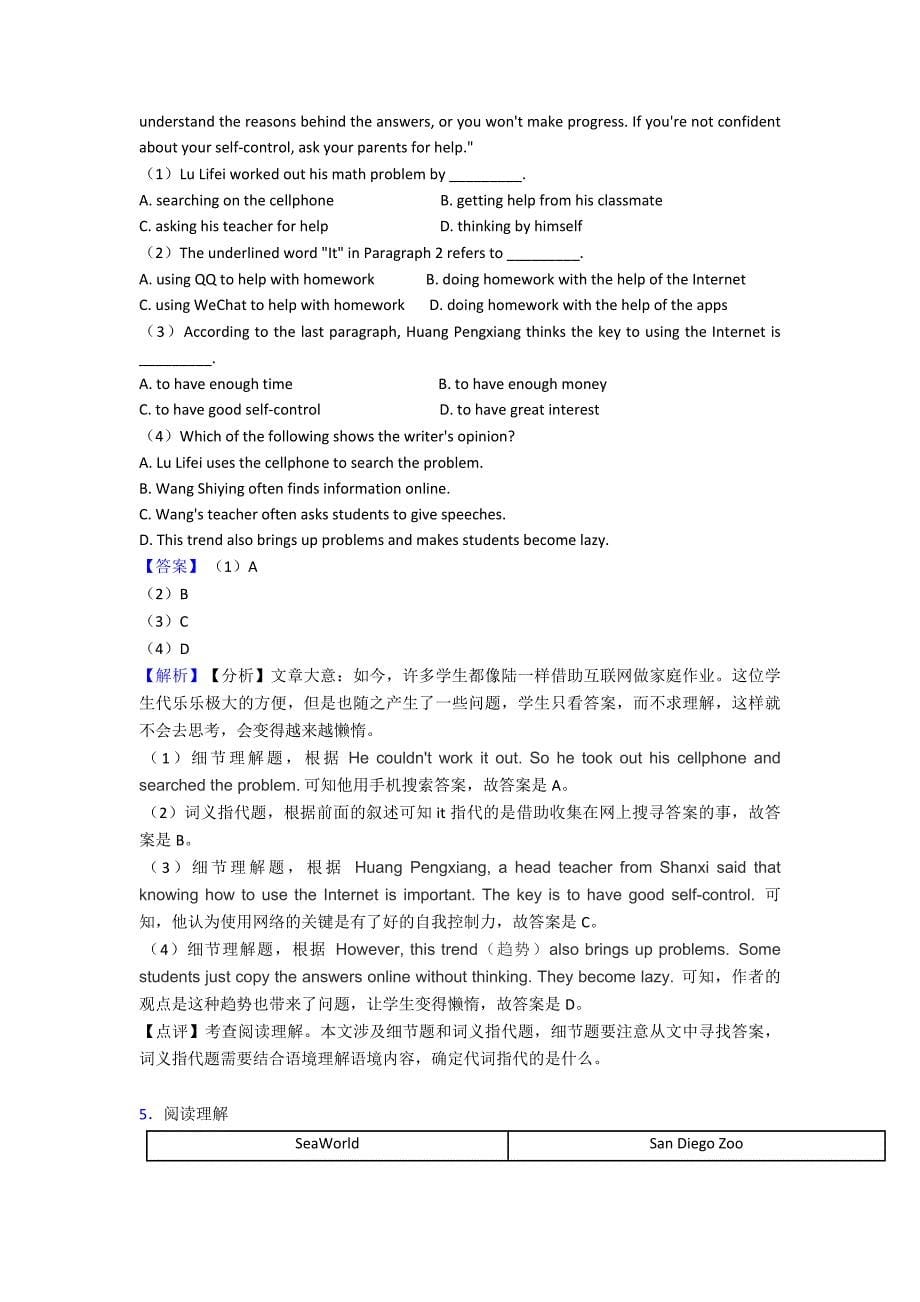 understand the reasons behind the answers, or you won't make progress. If you're not confident about your self-control, ask your parents for help."

（1）Lu Lifei worked out his math problem by _________.

A. searching on the cellphone
B. getting help from his classmate
C. asking his teacher for help
D. thinking by himself

（2）The underlined word "It" in Paragraph 2 refers to _________.

A. using QQ to help with homework
B. doing homework with the help of the Internet
C. using WeChat to help with homework
D. doing homework with the help of the apps

（3）According to the last paragraph, Huang Pengxiang thinks the key to using the Internet is _________.

A. to have enough time
B. to have enough money
C. to have good self-control
D. to have great interest

（4）Which of the following shows the writer's opinion?

A. Lu Lifei uses the cellphone to search the problem.
B. Wang Shiying often finds information online.
C. Wang's teacher often asks students to give speeches.
D. This trend also brings up problems and makes students become lazy.

【答案】（1）A

（2）B

（3）C

（4）D

【解析】【分析】文章大意：如今，许多学生都像陆一样借助互联网做家庭作业。这位学生代乐乐极大的方便，但是也随之产生了一些问题，学生只看答案，而不求理解，这样就不会去思考，会变得越来越懒惰。

（1）细节理解题，根据 He couldn't work it out. So he took out his cellphone and searched the problem. 可知他用手机搜索答案，故答案是 A。

（2）词义指代题，根据前面的叙述可知 it 指代的是借助收集在网上搜寻答案的事，故答案是 B。

（3）细节理解题，根据 Huang Pengxiang, a head teacher from Shanxi said that knowing how to use the Internet is important. The key is to have good self-control. 可知，他认为使用网络的关键是有了好的自我控制力，故答案是 C。

（4）细节理解题，根据 However, this trend（趋势）also brings up problems. Some students just copy the answers online without thinking. They become lazy. 可知，作者的观点是这种趋势也带来了问题，让学生变得懒惰，故答案是 D。

【点评】考查阅读理解。本文涉及细节题和词义指代题，细节题要注意从文中寻找答案，词义指代题需要结合语境理解语境内容，确定代词指代的是什么。

5．阅读理解

| SeaWorld | San Diego Zoo |
|---|---|